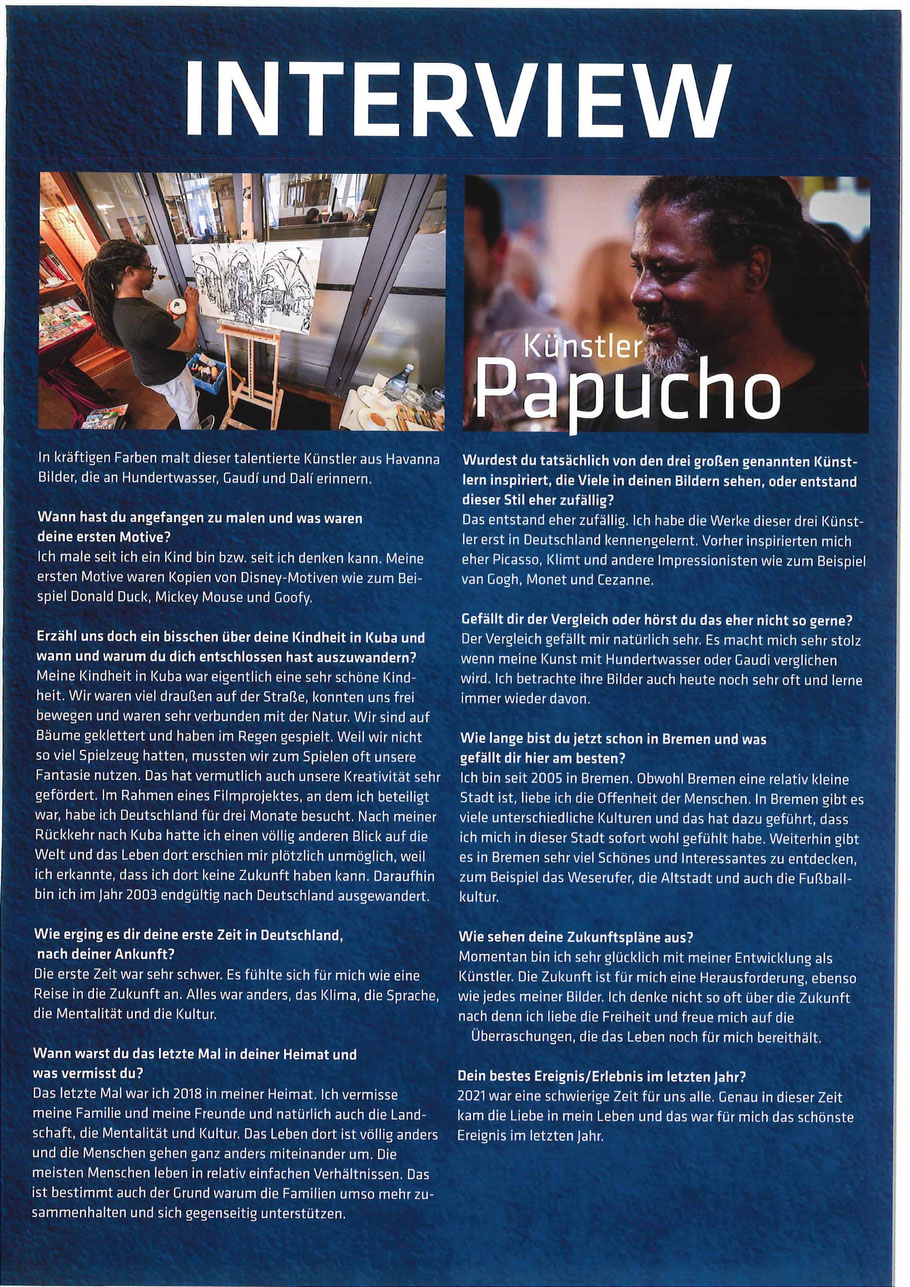 INTERVIEW

Künstler Papucho

In kräftigen Farben malt dieser talentierte Künstler aus Havanna Bilder, die an Hundertwasser, Gaudí und Dalí erinnern.

Wann hast du angefangen zu malen und was waren deine ersten Motive?
Ich male seit ich ein Kind bin bzw. seit ich denken kann. Meine ersten Motive waren Kopien von Disney-Motiven wie zum Beispiel Donald Duck, Mickey Mouse und Goofy.

Erzähl uns doch ein bisschen über deine Kindheit in Kuba und wann und warum du dich entschlossen hast auszuwandern?
Meine Kindheit in Kuba war eigentlich eine sehr schöne Kindheit. Wir waren viel draußen auf der Straße, konnten uns frei bewegen und waren sehr verbunden mit der Natur. Wir sind auf Bäume geklettert und haben im Regen gespielt. Weil wir nicht so viel Spielzeug hatten, mussten wir zum Spielen oft unsere Fantasie nutzen. Das hat vermutlich auch unsere Kreativität sehr gefördert. Im Rahmen eines Filmprojektes, an dem ich beteiligt war, habe ich Deutschland für drei Monate besucht. Nach meiner Rückkehr nach Kuba hatte ich einen völlig anderen Blick auf die Welt und das Leben dort erschien mir plötzlich unmöglich, weil ich erkannte, dass ich dort keine Zukunft haben kann. Daraufhin bin ich im Jahr 2003 endgültig nach Deutschland ausgewandert.

Wie erging es dir deine erste Zeit in Deutschland, nach deiner Ankunft?
Die erste Zeit war sehr schwer. Es fühlte sich für mich wie eine Reise in die Zukunft an. Alles war anders, das Klima, die Sprache, die Mentalität und die Kultur.

Wann warst du das letzte Mal in deiner Heimat und was vermisst du?
Das letzte Mal war ich 2018 in meiner Heimat. Ich vermisse meine Familie und meine Freunde und natürlich auch die Landschaft, die Mentalität und Kultur. Das Leben dort ist völlig anders und die Menschen gehen ganz anders miteinander um. Die meisten Menschen leben in relativ einfachen Verhältnissen. Das ist bestimmt auch der Grund warum die Familien umso mehr zusammenhalten und sich gegenseitig unterstützen.

Wurdest du tatsächlich von den drei großen genannten Künstlern inspiriert, die Viele in deinen Bildern sehen, oder entstand dieser Stil eher zufällig?
Das entstand eher zufällig. Ich habe die Werke dieser drei Künstler erst in Deutschland kennengelernt. Vorher inspirierten mich eher Picasso, Klimt und andere Impressionisten wie zum Beispiel van Gogh, Monet und Cezanne.

Gefällt dir der Vergleich oder hörst du das eher nicht so gerne?
Der Vergleich gefällt mir natürlich sehr. Es macht mich sehr stolz wenn meine Kunst mit Hundertwasser oder Gaudi verglichen wird. Ich betrachte ihre Bilder auch heute noch sehr oft und lerne immer wieder davon.

Wie lange bist du jetzt schon in Bremen und was gefällt dir hier am besten?
Ich bin seit 2005 in Bremen. Obwohl Bremen eine relativ kleine Stadt ist, liebe ich die Offenheit der Menschen. In Bremen gibt es viele unterschiedliche Kulturen und das hat dazu geführt, dass ich mich in dieser Stadt sofort wohl gefühlt habe. Weiterhin gibt es in Bremen sehr viel Schönes und Interessantes zu entdecken, zum Beispiel das Weserufer, die Altstadt und auch die Fußballkultur.

Wie sehen deine Zukunftspläne aus?
Momentan bin ich sehr glücklich mit meiner Entwicklung als Künstler. Die Zukunft ist für mich eine Herausforderung, ebenso wie jedes meiner Bilder. Ich denke nicht so oft über die Zukunft nach denn ich liebe die Freiheit und freue mich auf die Überraschungen, die das Leben noch für mich bereithält.

Dein bestes Ereignis/Erlebnis im letzten Jahr?
2021 war eine schwierige Zeit für uns alle. Genau in dieser Zeit kam die Liebe in mein Leben und das war für mich das schönste Ereignis im letzten Jahr.